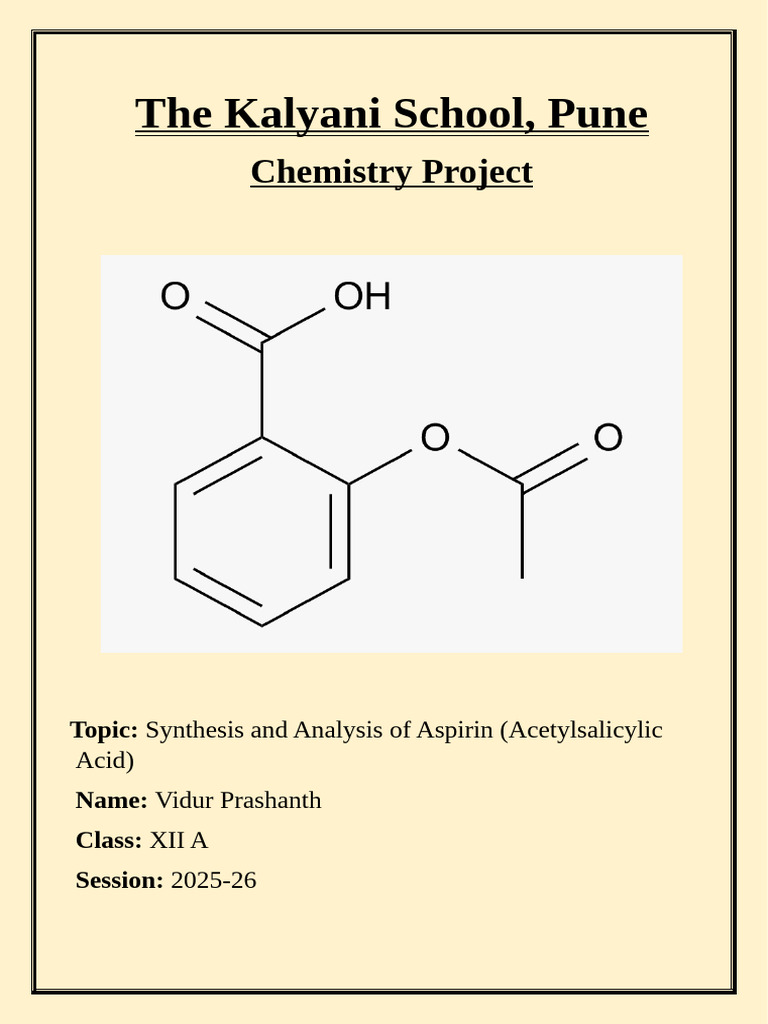 The Kalyani School, Pune

Chemistry Project

O

OH

O

O

Topic: Synthesis and Analysis of Aspirin (Acetylsalicylic Acid)

Name: Vidur Prashanth

Class: XII A

Session: 2025-26